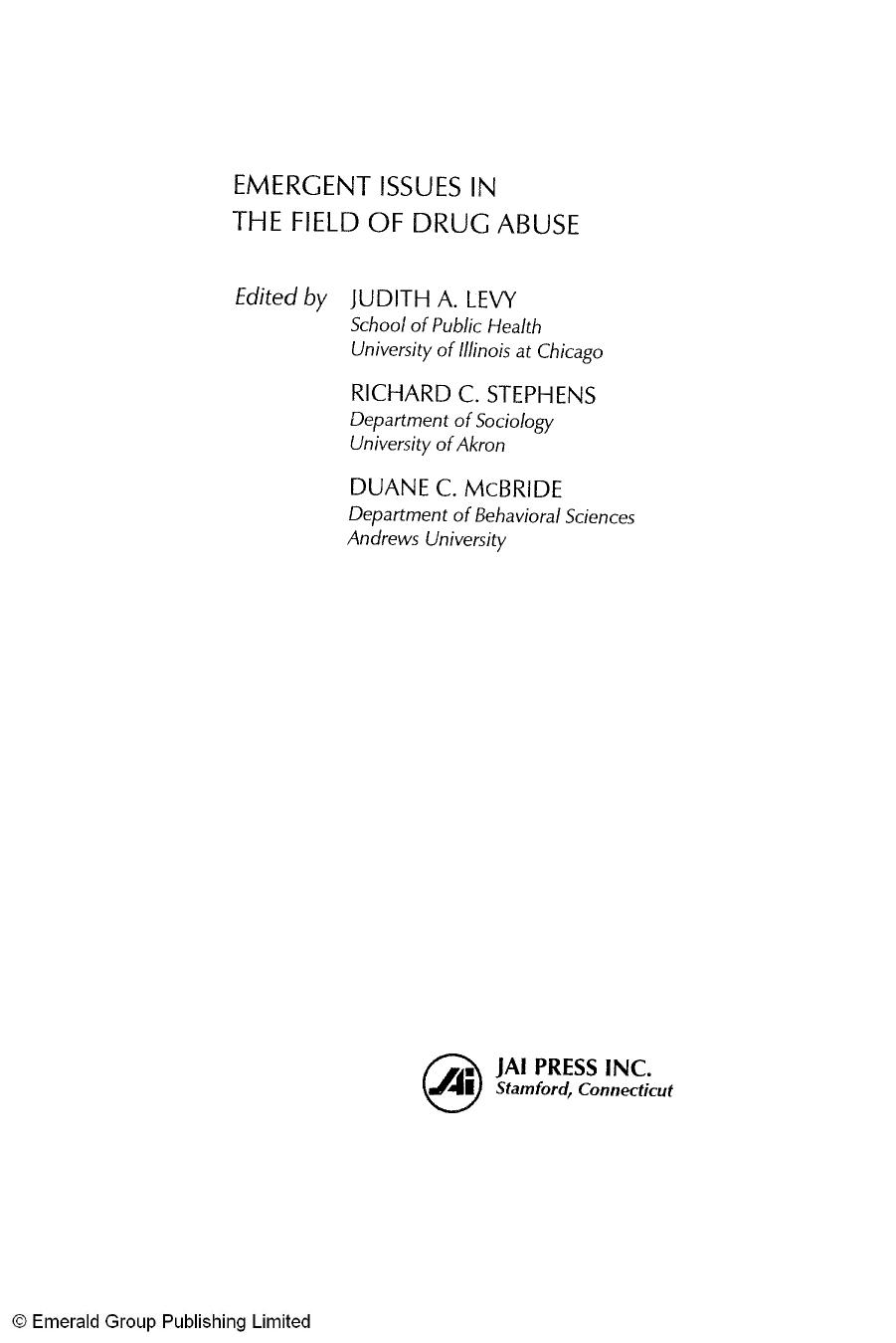 EMERGENT ISSUES IN
THE FIELD OF DRUG ABUSE

Edited by JUDITH A. LEVY
School of Public Health
University of Illinois at Chicago

RICHARD C. STEPHENS
Department of Sociology
University of Akron

DUANE C. McBRIDE
Department of Behavioral Sciences
Andrews University

JAI PRESS INC.
Stamford, Connecticut

© Emerald Group Publishing Limited